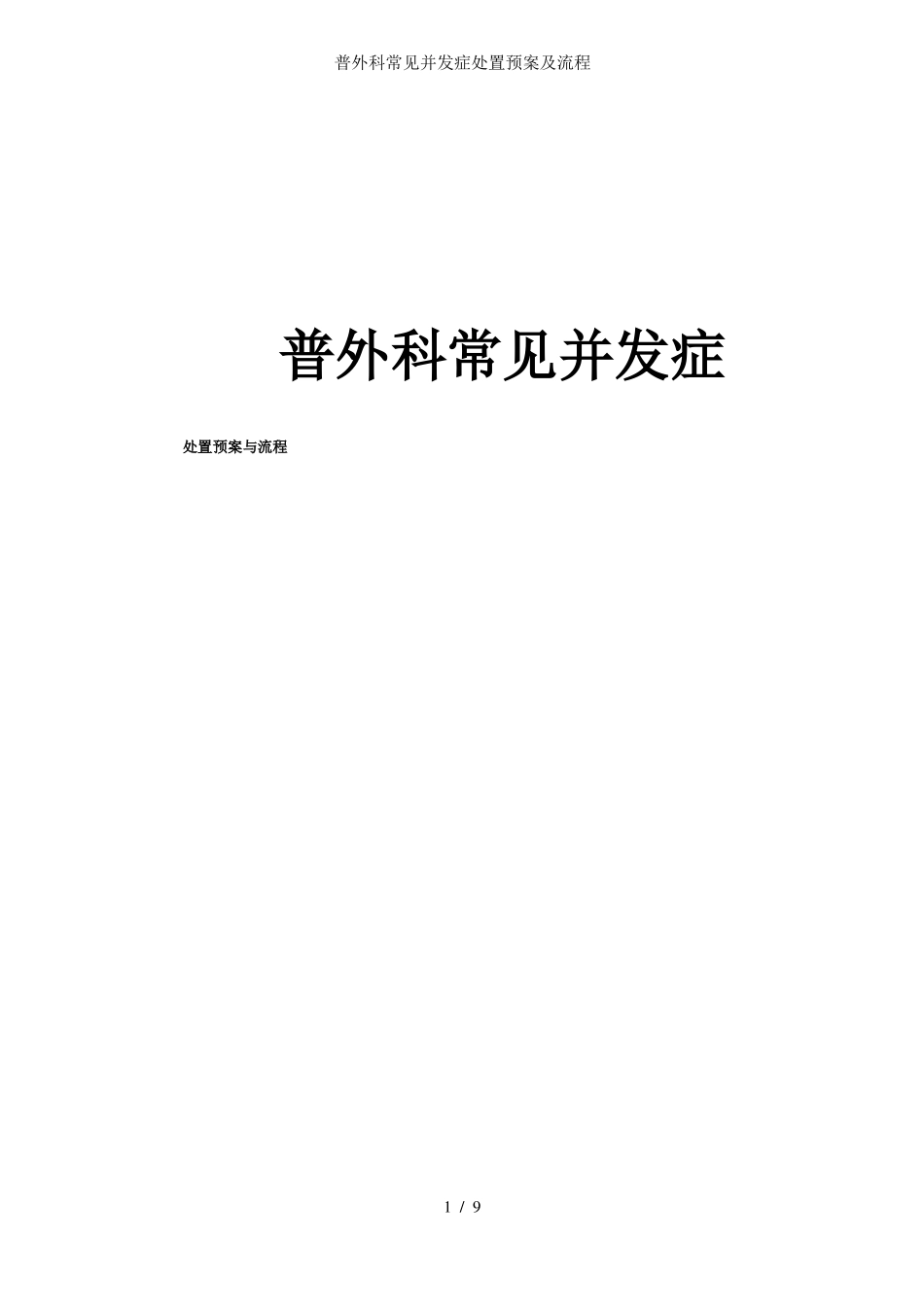 普外科常见并发症处置预案及流程

普外科常见并发症

处置预案与流程

1 / 9